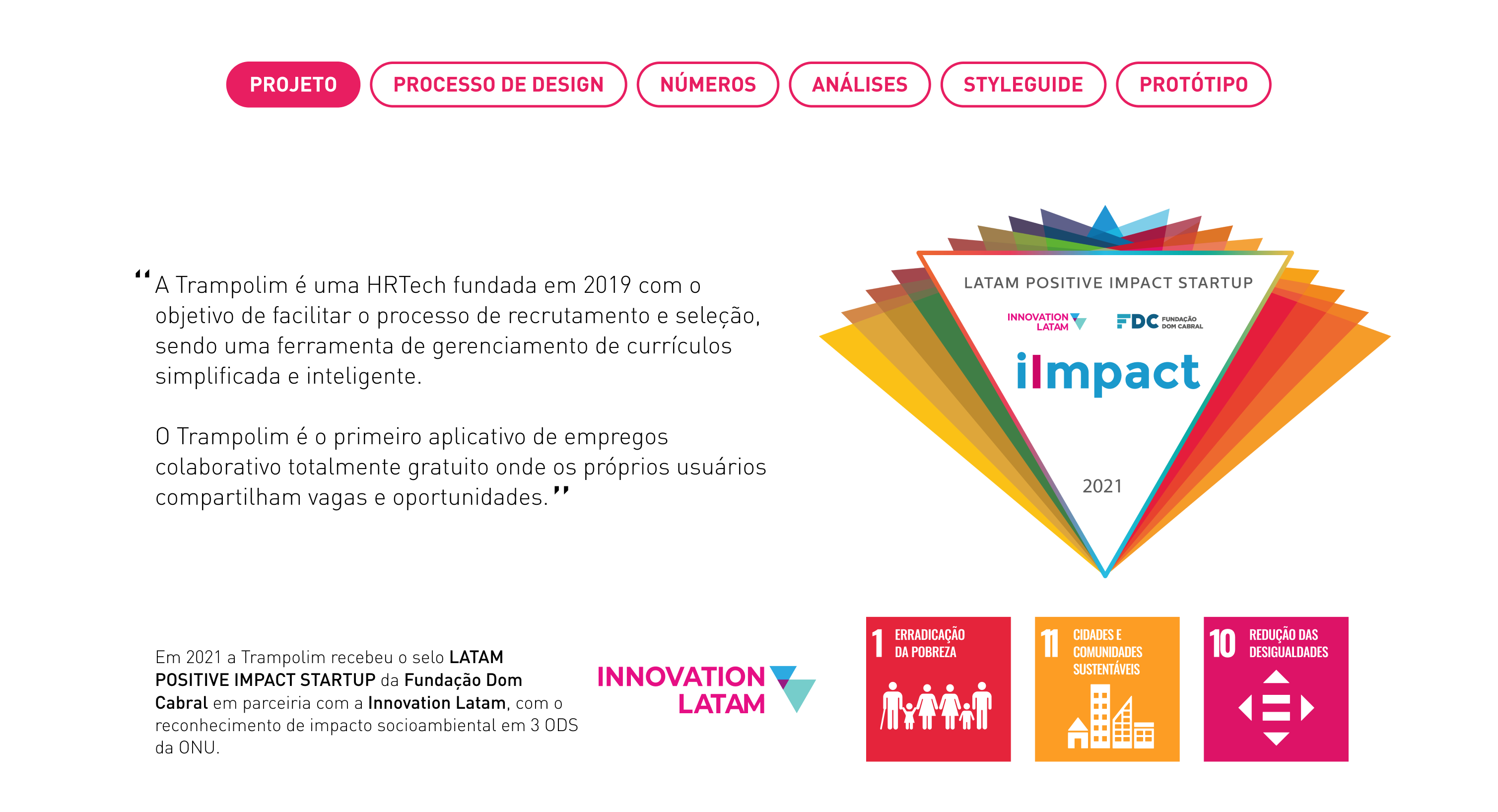 PROJETO PROCESSO DE DESIGN NÚMEROS ANÁLISES STYLEGUIDE PROTÓTIPO

"A Trampolim é uma HRTech fundada em 2019 com o objetivo de facilitar o processo de recrutamento e seleção, sendo uma ferramenta de gerenciamento de currículos simplificada e inteligente.

O Trampolim é o primeiro aplicativo de empregos colaborativo totalmente gratuito onde os próprios usuários compartilham vagas e oportunidades."

LATAM POSITIVE IMPACT STARTUP

INNOVATION LATAM

FDC FUNDAÇÃO DOM CABRAL

iImpact

2021

Em 2021 a Trampolim recebeu o selo LATAM POSITIVE IMPACT STARTUP da Fundação Dom Cabral em parceiria com a Innovation Latam, com o reconhecimento de impacto socioambiental em 3 ODS da ONU.

INNOVATION LATAM

1 ERRADICAÇÃO DA POBREZA

11 CIDADES E COMUNIDADES SUSTENTÁVEIS

10 REDUÇÃO DAS DESIGUALDADES